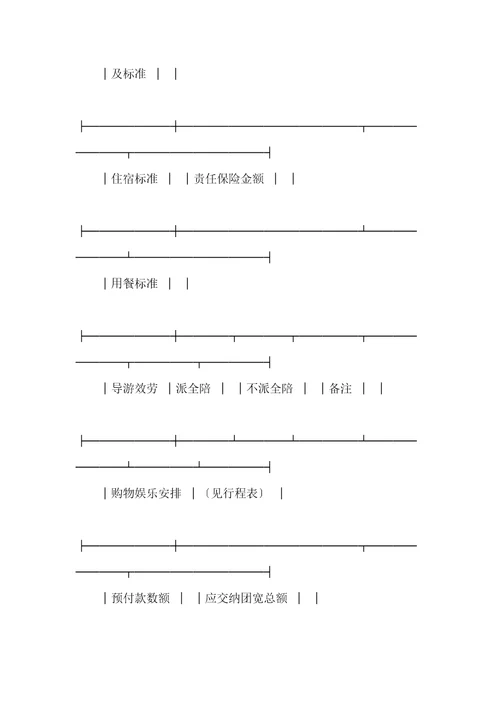 | 及标准 | |

| 住宿标准 | | 责任保险金额 | |

| 用餐标准 | |

| 导游效劳 | 派全陪 | | 不派全陪 | | 备注 | |

| 购物娱乐安排 | （见行程表） |

| 预付款数额 | | 应交纳团宽总额 | |